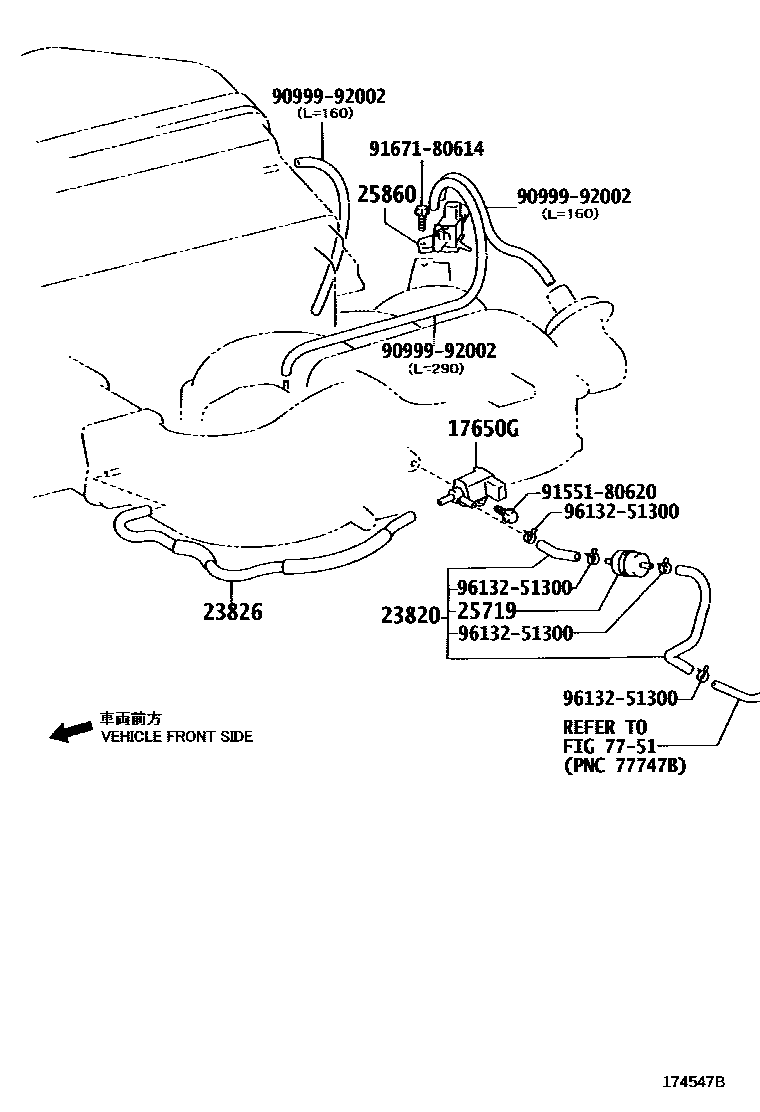 90999-92002
(L=160)
91671-80614
25860
90999-92002
(L=160)
90999-92002
(L=290)
17650G
91551-80620
96132-51300
96132-51300
23820
25719
96132-51300
23826
96132-51300
REFER TO
FIG 77-51
(PNC 77747B)
車両前方
VEHICLE FRONT SIDE
174547B